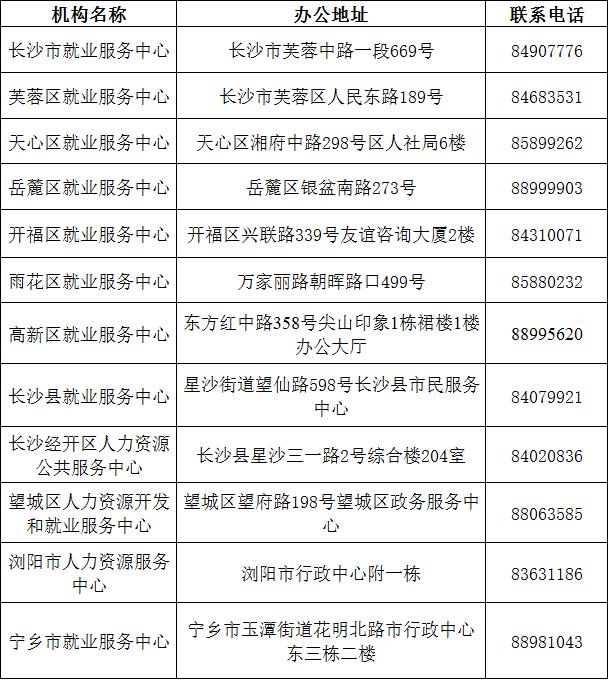 | 机构名称 | 办公地址 | 联系电话 |
|---|---|---|
| 长沙市就业服务中心 | 长沙市芙蓉中路一段669号 | 84907776 |
| 芙蓉区就业服务中心 | 长沙市芙蓉区人民东路189号 | 84683531 |
| 天心区就业服务中心 | 天心区湘府中路298号区人社局6楼 | 85899262 |
| 岳麓区就业服务中心 | 岳麓区银盆南路273号 | 88999903 |
| 开福区就业服务中心 | 开福区兴联路339号友谊咨询大厦2楼 | 84310071 |
| 雨花区就业服务中心 | 万家丽路朝晖路口499号 | 85880232 |
| 高新区就业服务中心 | 东方红中路358号尖山印象1栋裙楼1楼办公大厅 | 88995620 |
| 长沙县就业服务中心 | 星沙街道望仙路598号长沙县市民服务中心 | 84079921 |
| 长沙经开区人力资源公共服务中心 | 长沙县星沙三一路2号综合楼204室 | 84020836 |
| 望城区人力资源开发和就业服务中心 | 望城区望府路198号望城区政务服务中心 | 88063585 |
| 浏阳市人力资源服务中心 | 浏阳市行政中心附一栋 | 83631186 |
| 宁乡市就业服务中心 | 宁乡市玉潭街道花明北路市行政中心东三栋二楼 | 88981043 |